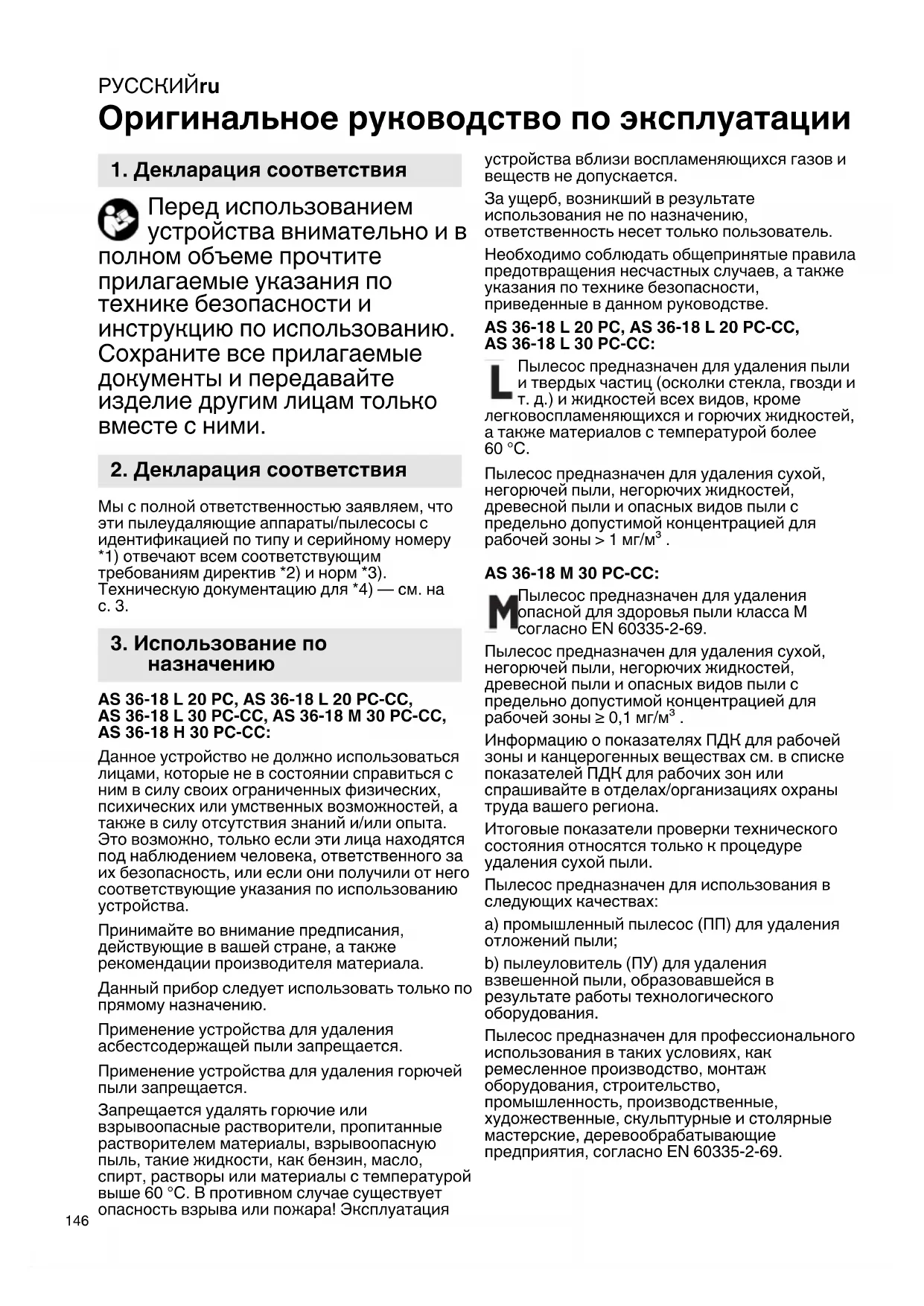 РУССКИЙru

Оригинальное руководство по эксплуатации

1. Декларация соответствия

Перед использованием устройства внимательно и в полном объеме прочтите прилагаемые указания по технике безопасности и инструкцию по использованию. Сохраните все прилагаемые документы и передавайте изделие другим лицам только вместе с ними.

2. Декларация соответствия

Мы с полной ответственностью заявляем, что эти пылеудаляющие аппараты/пылесосы с идентификацией по типу и серийному номеру *1) отвечают всем соответствующим требованиям директив *2) и норм *3). Техническую документацию для *4) — см. на с. 3.

3. Использование по назначению

AS 36-18 L 20 PC, AS 36-18 L 20 PC-CC, AS 36-18 L 30 PC-CC, AS 36-18 M 30 PC-CC, AS 36-18 H 30 PC-CC:

Данное устройство не должно использоваться лицами, которые не в состоянии справиться с ним в силу своих ограниченных физических, психических или умственных возможностей, а также в силу отсутствия знаний и/или опыта. Это возможно, только если эти лица находятся под наблюдением человека, ответственного за их безопасность, или если они получили от него соответствующие указания по использованию устройства.

Принимайте во внимание предписания, действующие в вашей стране, а также рекомендации производителя материала.

Данный прибор следует использовать только по прямому назначению.

Применение устройства для удаления асбестсодержащей пыли запрещается.

Применение устройства для удаления горючей пыли запрещается.

Запрещается удалять горючие или взрывоопасные растворители, пропитанные растворителем материалы, взрывоопасную пыль, такие жидкости, как бензин, масло, спирт, растворы или материалы с температурой выше 60 °C. В противном случае существует опасность взрыва или пожара! Эксплуатация устройства вблизи воспламеняющихся газов и веществ не допускается.

За ущерб, возникший в результате использования не по назначению, ответственность несет только пользователь.

Необходимо соблюдать общепринятые правила предотвращения несчастных случаев, а также указания по технике безопасности, приведенные в данном руководстве.

AS 36-18 L 20 PC, AS 36-18 L 20 PC-CC, AS 36-18 L 30 PC-CC:

L Пылесос предназначен для удаления пыли и твердых частиц (осколки стекла, гвозди и т. д.) и жидкостей всех видов, кроме легковоспламеняющихся и горючих жидкостей, а также материалов с температурой более 60 °C.

Пылесос предназначен для удаления сухой, негорючей пыли, негорючих жидкостей, древесной пыли и опасных видов пыли с предельно допустимой концентрацией для рабочей зоны > 1 мг/м$^3$ .

AS 36-18 M 30 PC-CC:

M Пылесос предназначен для удаления опасной для здоровья пыли класса M согласно EN 60335-2-69.

Пылесос предназначен для удаления сухой, негорючей пыли, негорючих жидкостей, древесной пыли и опасных видов пыли с предельно допустимой концентрацией для рабочей зоны ≥ 0,1 мг/м$^3$ .

Информацию о показателях ПДК для рабочей зоны и канцерогенных веществах см. в списке показателей ПДК для рабочих зон или спрашивайте в отделах/организациях охраны труда вашего региона.

Итоговые показатели проверки технического состояния относятся только к процедуре удаления сухой пыли.

Пылесос предназначен для использования в следующих качествах:

a) промышленный пылесос (ПП) для удаления отложений пыли;

b) пылеуловитель (ПУ) для удаления взвешенной пыли, образовавшейся в результате работы технологического оборудования.

Пылесос предназначен для профессионального использования в таких условиях, как ремесленное производство, монтаж оборудования, строительство, промышленность, производственные, художественные, скульптурные и столярные мастерские, деревообрабатывающие предприятия, согласно EN 60335-2-69.

146